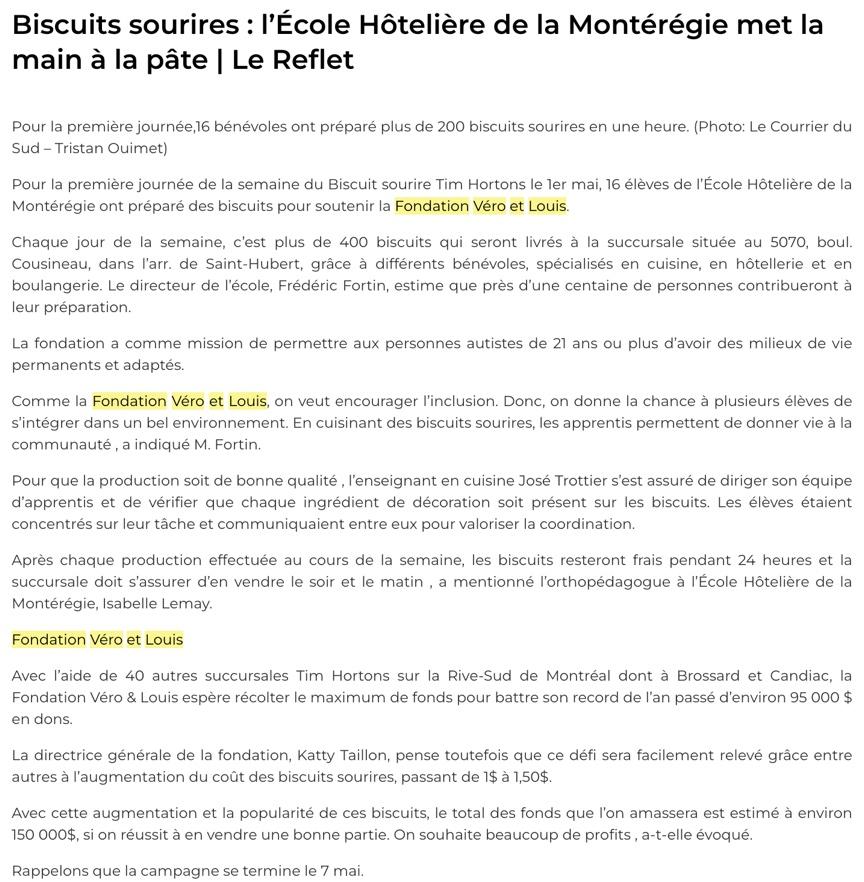 Biscuits sourires : l’École Hôtelière de la Montérégie met la main à la pâte | Le Reflet

Pour la première journée,16 bénévoles ont préparé plus de 200 biscuits sourires en une heure. (Photo: Le Courrier du Sud – Tristan Ouimet)

Pour la première journée de la semaine du Biscuit sourire Tim Hortons le 1er mai, 16 élèves de l’École Hôtelière de la Montérégie ont préparé des biscuits pour soutenir la Fondation Véro et Louis.

Chaque jour de la semaine, c’est plus de 400 biscuits qui seront livrés à la succursale située au 5070, boul. Cousineau, dans l’arr. de Saint-Hubert, grâce à différents bénévoles, spécialisés en cuisine, en hôtellerie et en boulangerie. Le directeur de l’école, Frédéric Fortin, estime que près d’une centaine de personnes contribueront à leur préparation.

La fondation a comme mission de permettre aux personnes autistes de 21 ans ou plus d’avoir des milieux de vie permanents et adaptés.

Comme la Fondation Véro et Louis, on veut encourager l’inclusion. Donc, on donne la chance à plusieurs élèves de s’intégrer dans un bel environnement. En cuisinant des biscuits sourires, les apprentis permettent de donner vie à la communauté , a indiqué M. Fortin.

Pour que la production soit de bonne qualité , l’enseignant en cuisine José Trottier s’est assuré de diriger son équipe d’apprentis et de vérifier que chaque ingrédient de décoration soit présent sur les biscuits. Les élèves étaient concentrés sur leur tâche et communiquaient entre eux pour valoriser la coordination.

Après chaque production effectuée au cours de la semaine, les biscuits resteront frais pendant 24 heures et la succursale doit s’assurer d’en vendre le soir et le matin , a mentionné l’orthopédagogue à l’École Hôtelière de la Montérégie, Isabelle Lemay.

Fondation Véro et Louis

Avec l’aide de 40 autres succursales Tim Hortons sur la Rive-Sud de Montréal dont à Brossard et Candiac, la Fondation Véro & Louis espère récolter le maximum de fonds pour battre son record de l’an passé d’environ 95 000 $ en dons.

La directrice générale de la fondation, Katty Taillon, pense toutefois que ce défi sera facilement relevé grâce entre autres à l’augmentation du coût des biscuits sourires, passant de 1$ à 1,50$.

Avec cette augmentation et la popularité de ces biscuits, le total des fonds que l’on amassera est estimé à environ 150 000$, si on réussit à en vendre une bonne partie. On souhaite beaucoup de profits , a-t-elle évoqué.

Rappelons que la campagne se termine le 7 mai.